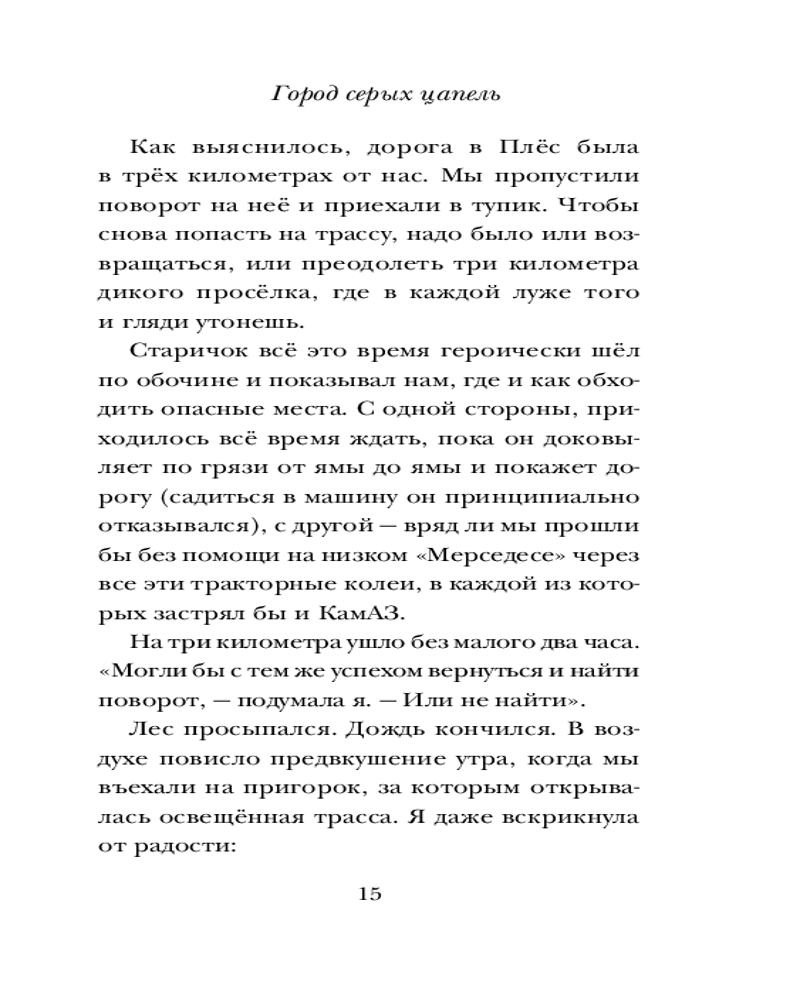 Город серых цапель

Как выяснилось, дорога в Плёс была в трёх километрах от нас. Мы пропустили поворот на неё и приехали в тупик. Чтобы снова попасть на трассу, надо было или возвращаться, или преодолеть три километра дикого просёлка, где в каждой луже того и гляди утонешь.

Старичок всё это время героически шёл по обочине и показывал нам, где и как обходить опасные места. С одной стороны, приходилось всё время ждать, пока он доковыляет по грязи от ямы до ямы и покажет дорогу (садиться в машину он принципиально отказывался), с другой — вряд ли мы прошли бы без помощи на низком «Мерседесе» через все эти тракторные колеи, в каждой из которых застрял бы и КамАЗ.

На три километра ушло без малого два часа. «Могли бы с тем же успехом вернуться и найти поворот, — подумала я. — Или не найти».

Лес просыпался. Дождь кончился. В воздухе повисло предвкушение утра, когда мы въехали на пригорок, за которым открывалась освещённая трасса. Я даже вскрикнула от радости:

15